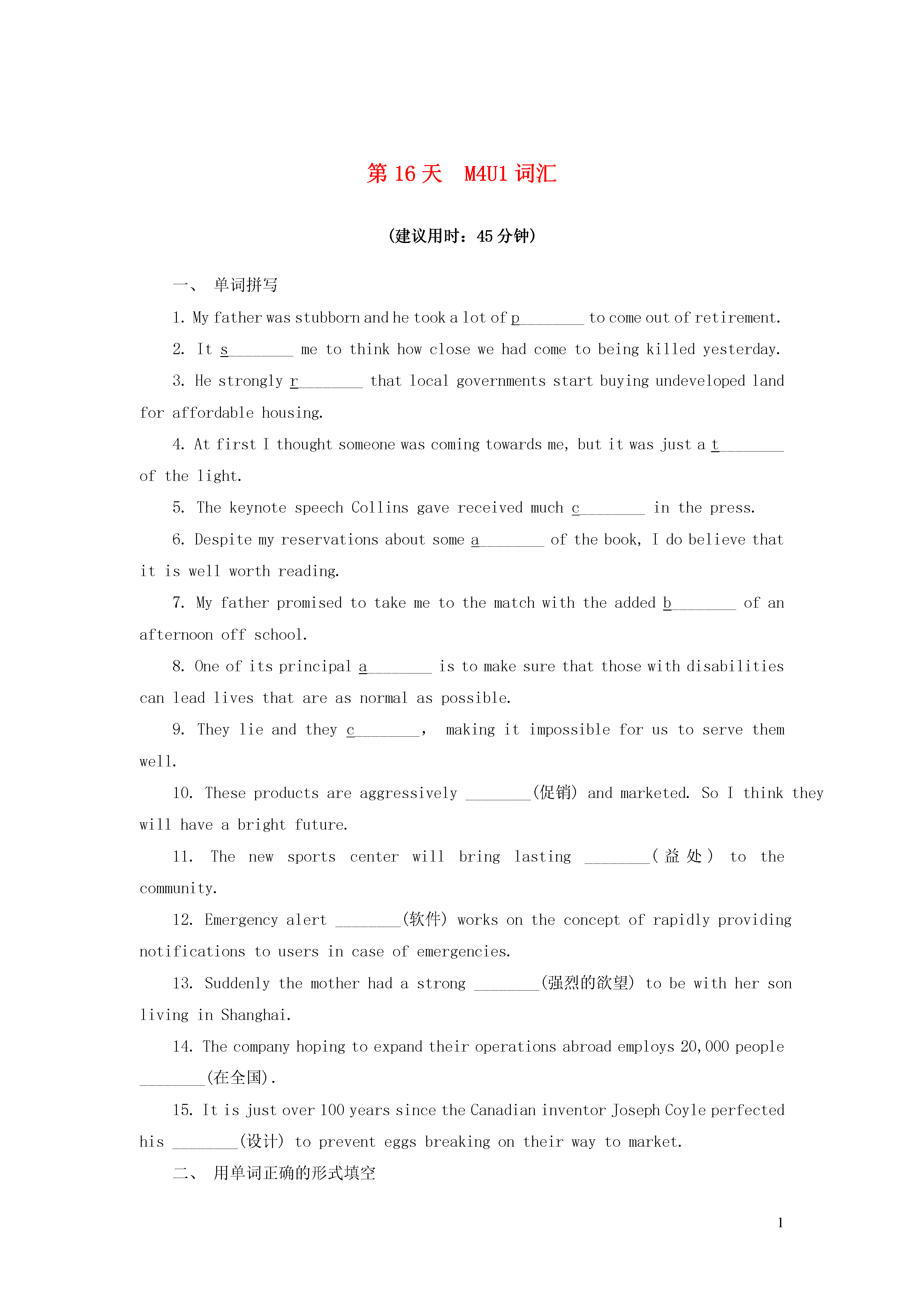 第 16 天　M4U1 词汇

(建议用时：45 分钟)

一、 单词拼写

1. My father was stubborn and he took a lot of p________ to come out of retirement.

2. It s________ me to think how close we had come to being killed yesterday.

3. He strongly r________ that local governments start buying undeveloped land for affordable housing.

4. At first I thought someone was coming towards me, but it was just a t________ of the light.

5. The keynote speech Collins gave received much c________ in the press.

6. Despite my reservations about some a________ of the book, I do believe that it is well worth reading.

7. My father promised to take me to the match with the added b________ of an afternoon off school.

8. One of its principal a________ is to make sure that those with disabilities can lead lives that are as normal as possible.

9. They lie and they c________, making it impossible for us to serve them well.

10. These products are aggressively ________(促销) and marketed. So I think they will have a bright future.

11. The new sports center will bring lasting ________(益处) to the community.

12. Emergency alert ________(软件) works on the concept of rapidly providing notifications to users in case of emergencies.

13. Suddenly the mother had a strong ________(强烈的欲望) to be with her son living in Shanghai.

14. The company hoping to expand their operations abroad employs 20,000 people ________(在全国).

15. It is just over 100 years since the Canadian inventor Joseph Coyle perfected his ________(设计) to prevent eggs breaking on their way to market.

二、 用单词正确的形式填空

1